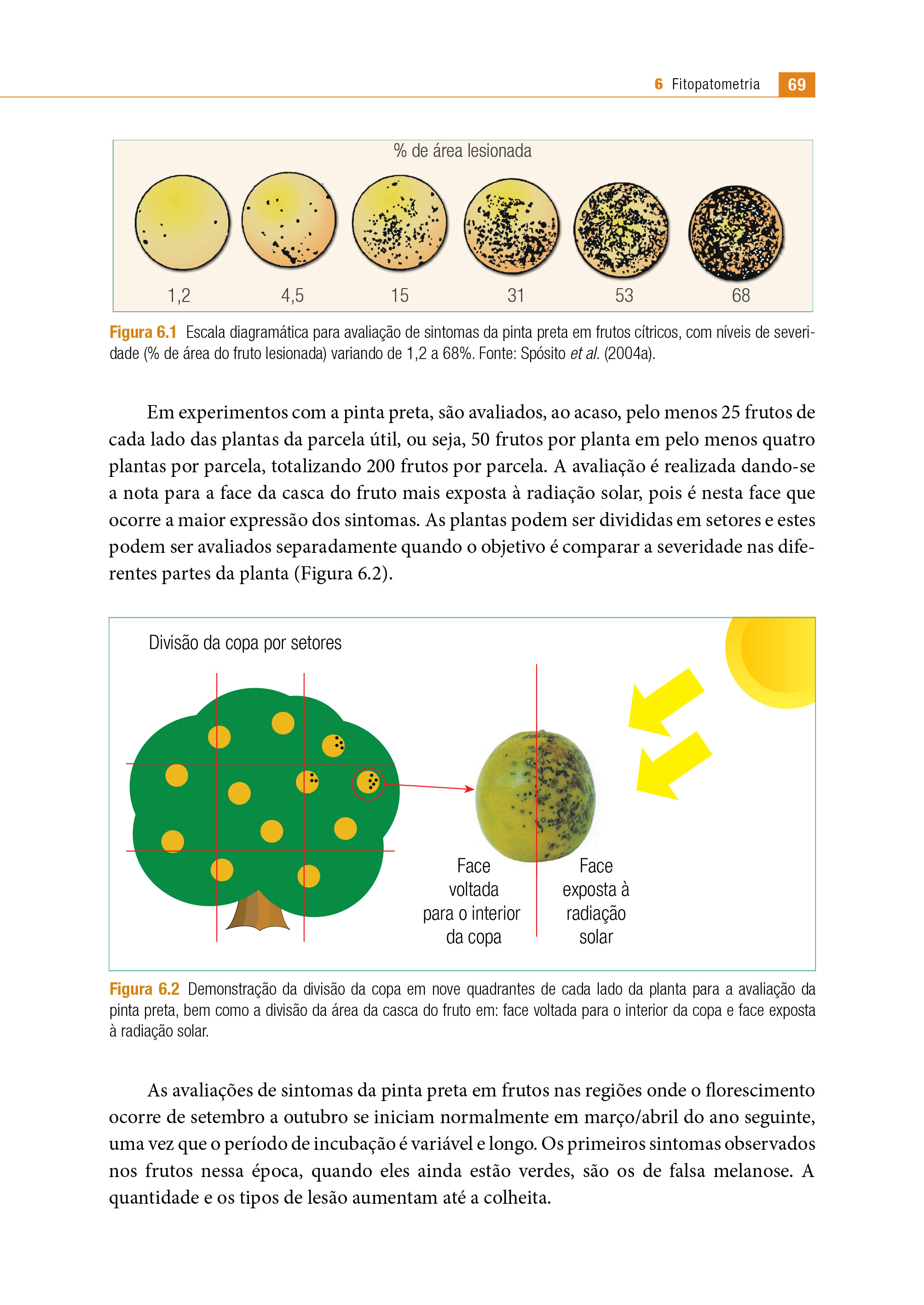 6 Fitopatometria 69

% de área lesionada

1,2 4,5 15 31 53 68

Figura 6.1 Escala diagramática para avaliação de sintomas da pinta preta em frutos cítricos, com níveis de severidade (% de área do fruto lesionada) variando de 1,2 a 68%. Fonte: Spósito et al. (2004a).

Em experimentos com a pinta preta, são avaliados, ao acaso, pelo menos 25 frutos de cada lado das plantas da parcela útil, ou seja, 50 frutos por planta em pelo menos quatro plantas por parcela, totalizando 200 frutos por parcela. A avaliação é realizada dando-se a nota para a face da casca do fruto mais exposta à radiação solar, pois é nesta face que ocorre a maior expressão dos sintomas. As plantas podem ser divididas em setores e estes podem ser avaliados separadamente quando o objetivo é comparar a severidade nas diferentes partes da planta (Figura 6.2).

Divisão da copa por setores

Face voltada para o interior da copa

Face exposta à radiação solar

Figura 6.2 Demonstração da divisão da copa em nove quadrantes de cada lado da planta para a avaliação da pinta preta, bem como a divisão da área da casca do fruto em: face voltada para o interior da copa e face exposta à radiação solar.

As avaliações de sintomas da pinta preta em frutos nas regiões onde o florescimento ocorre de setembro a outubro se iniciam normalmente em março/abril do ano seguinte, uma vez que o período de incubação é variável e longo. Os primeiros sintomas observados nos frutos nessa época, quando eles ainda estão verdes, são os de falsa melanose. A quantidade e os tipos de lesão aumentam até a colheita.